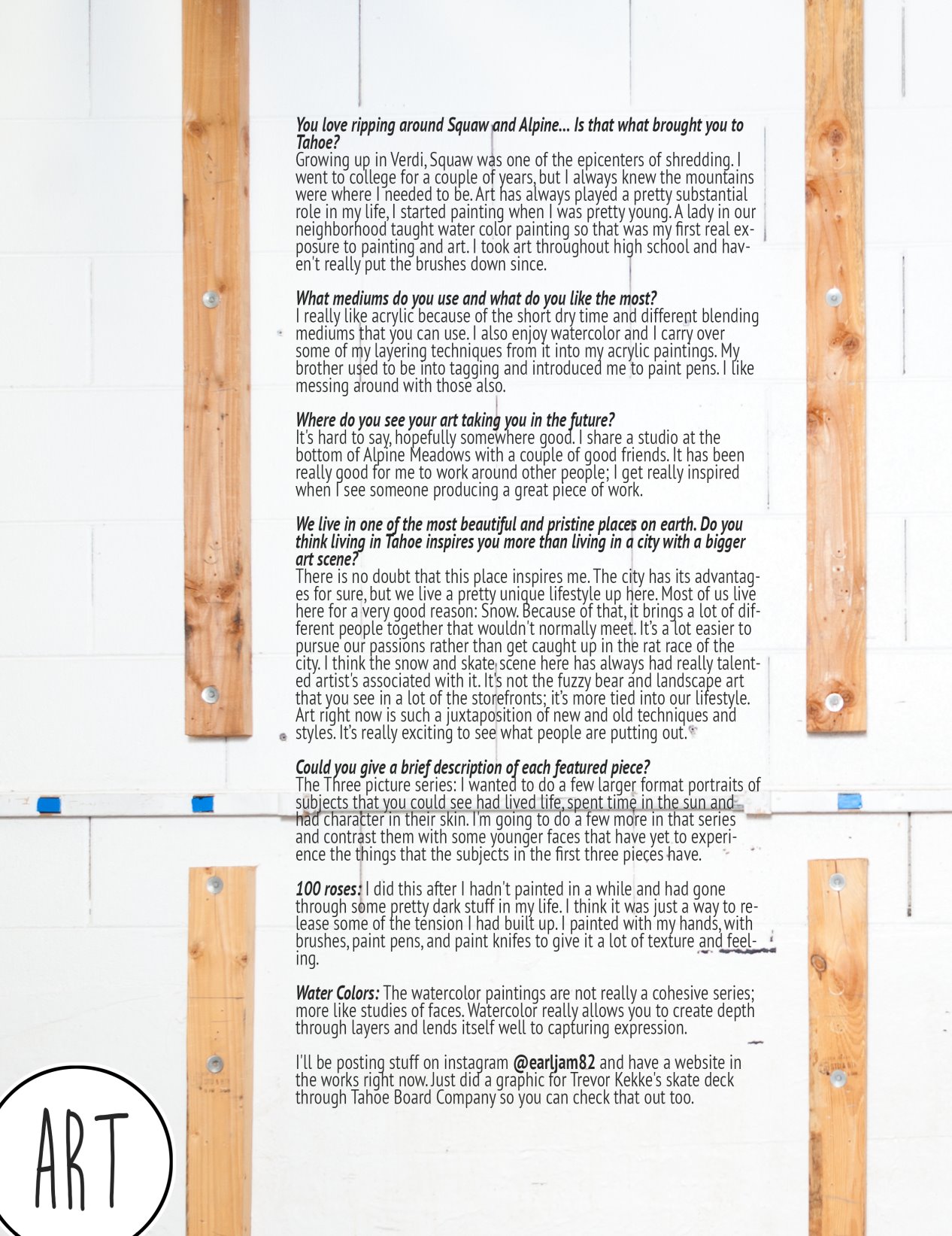 You love ripping around Squaw and Alpine... Is that what brought you to Tahoe?
Growing up in Verdi, Squaw was one of the epicenters of shredding. I went to college for a couple of years, but I always knew the mountains were where I needed to be. Art has always played a pretty substantial role in my life, I started painting when I was pretty young. A lady in our neighborhood taught water color painting so that was my first real exposure to painting and art. I took art throughout high school and haven't really put the brushes down since.

What mediums do you use and what do you like the most?
I really like acrylic because of the short dry time and different blending mediums that you can use. I also enjoy watercolor and I carry over some of my layering techniques from it into my acrylic paintings. My brother used to be into tagging and introduced me to paint pens. I like messing around with those also.

Where do you see your art taking you in the future?
It's hard to say, hopefully somewhere good. I share a studio at the bottom of Alpine Meadows with a couple of good friends. It has been really good for me to work around other people; I get really inspired when I see someone producing a great piece of work.

We live in one of the most beautiful and pristine places on earth. Do you think living in Tahoe inspires you more than living in a city with a bigger art scene?
There is no doubt that this place inspires me. The city has its advantages for sure, but we live a pretty unique lifestyle up here. Most of us live here for a very good reason: Snow. Because of that, it brings a lot of different people together that wouldn't normally meet. It's a lot easier to pursue our passions rather than get caught up in the rat race of the city. I think the snow and skate scene here has always had really talented artist's associated with it. It's not the fuzzy bear and landscape art that you see in a lot of the storefronts; it's more tied into our lifestyle. Art right now is such a juxtaposition of new and old techniques and styles. It's really exciting to see what people are putting out.

Could you give a brief description of each featured piece?
The Three picture series: I wanted to do a few larger format portraits of subjects that you could see had lived life, spent time in the sun and had character in their skin. I'm going to do a few more in that series and contrast them with some younger faces that have yet to experience the things that the subjects in the first three pieces have.

100 roses: I did this after I hadn't painted in a while and had gone through some pretty dark stuff in my life. I think it was just a way to release some of the tension I had built up. I painted with my hands, with brushes, paint pens, and paint knifes to give it a lot of texture and feeling.

Water Colors: The watercolor paintings are not really a cohesive series; more like studies of faces. Watercolor really allows you to create depth through layers and lends itself well to capturing expression.

I'll be posting stuff on instagram @earljam82 and have a website in the works right now. Just did a graphic for Trevor Kekke's skate deck through Tahoe Board Company so you can check that out too.

ART